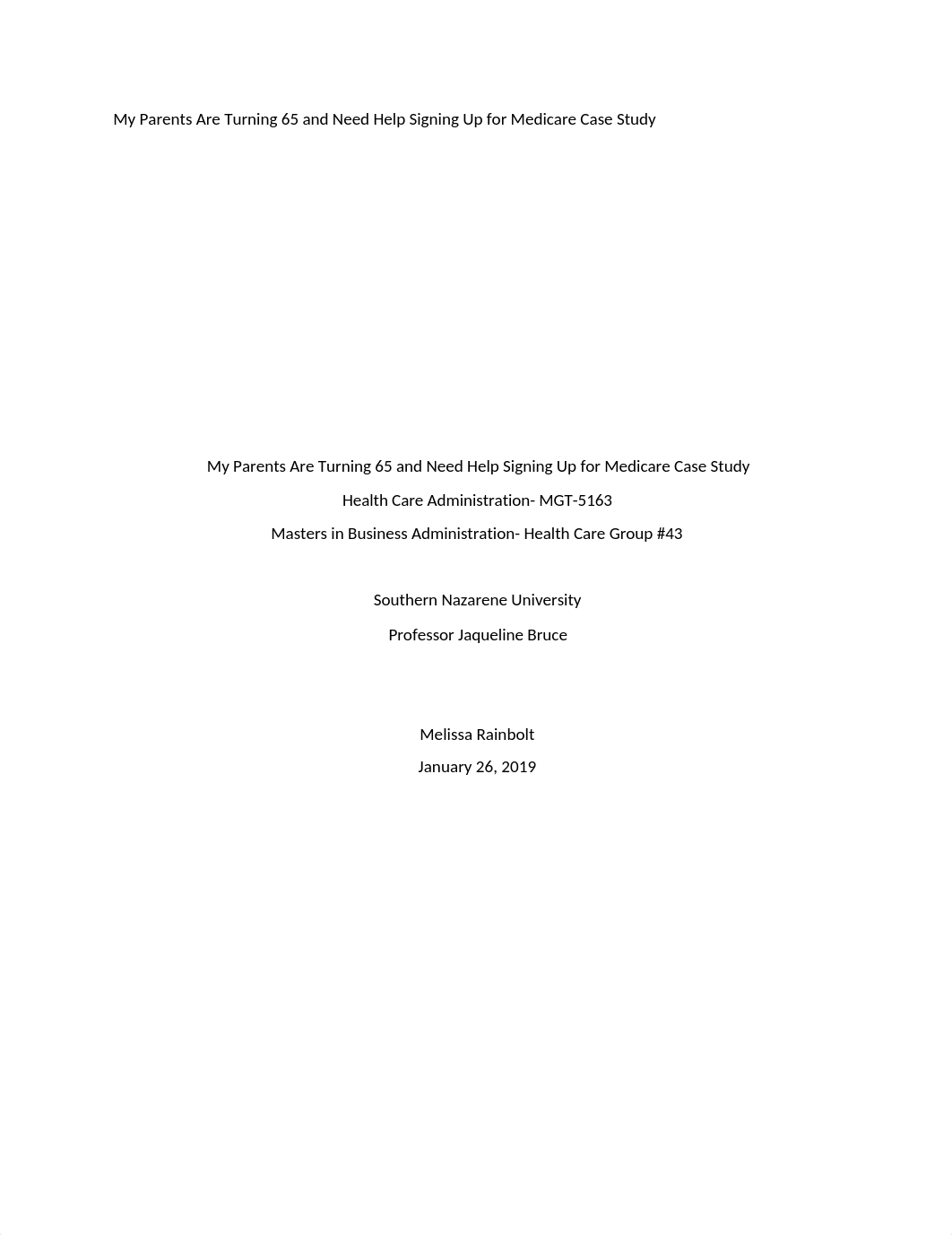 My Parents Are Turning 65 and Need Help Signing Up for Medicare Case Study

My Parents Are Turning 65 and Need Help Signing Up for Medicare Case Study

Health Care Administration- MGT-5163

Masters in Business Administration- Health Care Group #43

Southern Nazarene University

Professor Jaqueline Bruce

Melissa Rainbolt

January 26, 2019